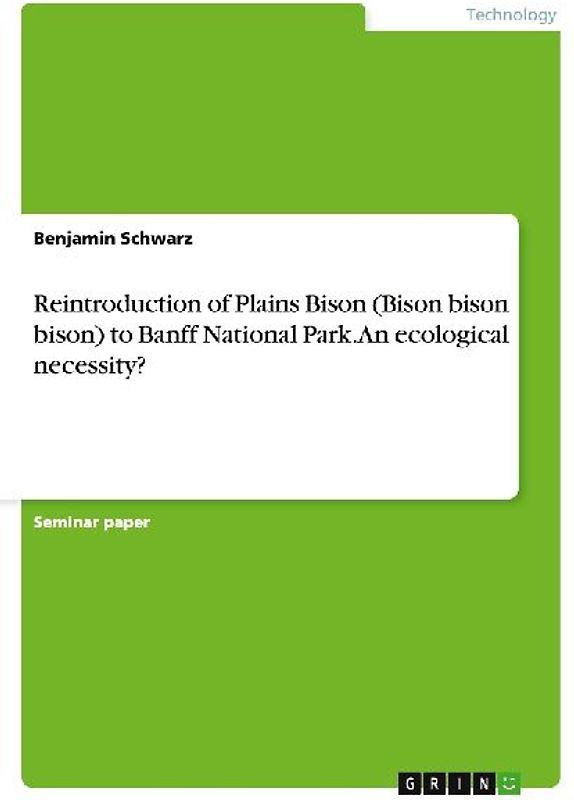 Technology

Benjamin Schwarz

Reintroduction of Plains Bison (Bison bison bison) to Banff National Park.An ecological necessity?

Seminar paper

GRIN